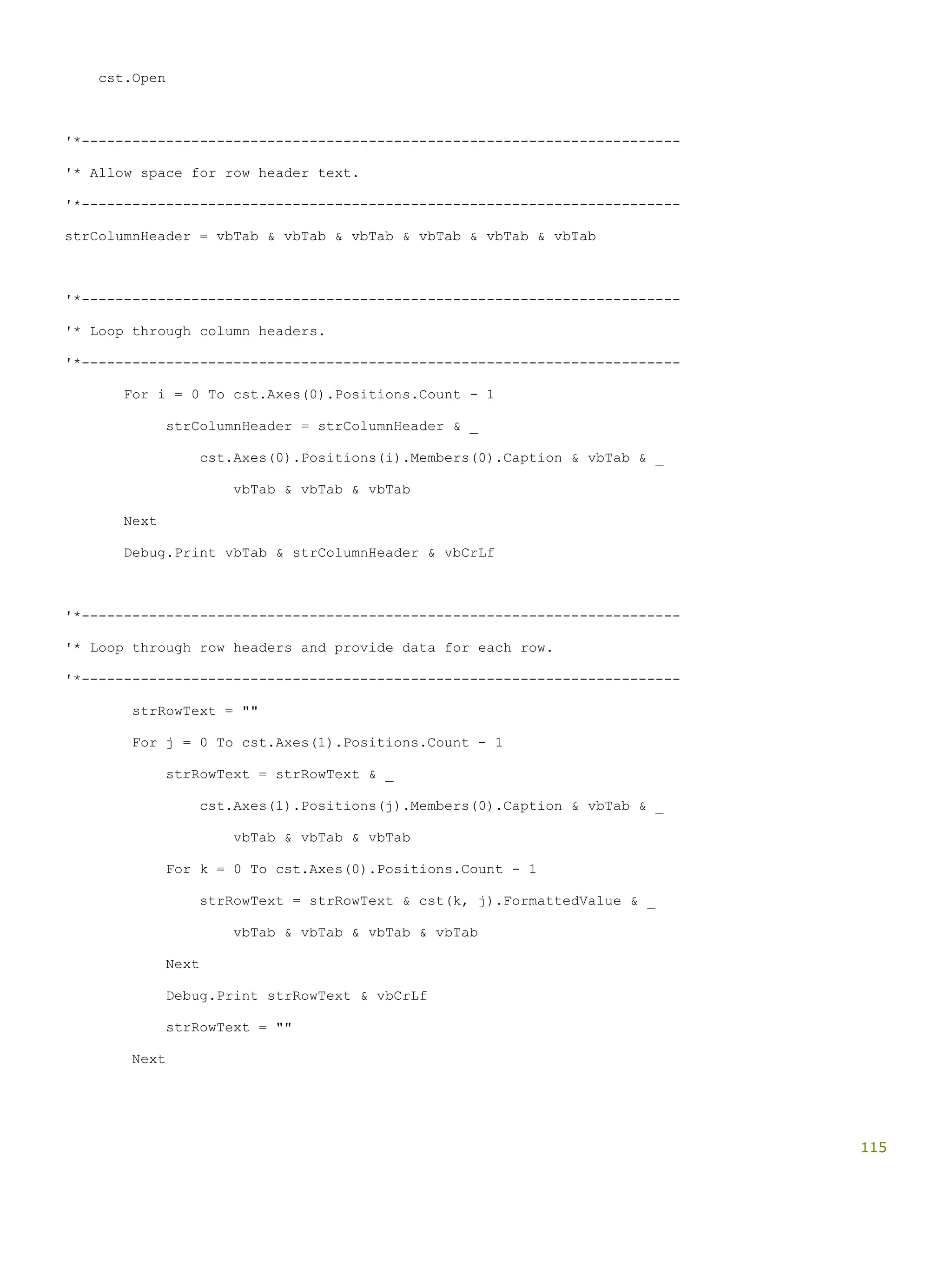 cst.Open

'*-----------------------------------------------------------------------
'* Allow space for row header text.
'*-----------------------------------------------------------------------
strColumnHeader = vbTab & vbTab & vbTab & vbTab & vbTab & vbTab

'*-----------------------------------------------------------------------
'* Loop through column headers.
'*-----------------------------------------------------------------------
For i = 0 To cst.Axes(0).Positions.Count - 1
strColumnHeader = strColumnHeader & _
cst.Axes(0).Positions(i).Members(0).Caption & vbTab & _
vbTab & vbTab & vbTab
Next
Debug.Print vbTab & strColumnHeader & vbCrLf

'*-----------------------------------------------------------------------
'* Loop through row headers and provide data for each row.
'*-----------------------------------------------------------------------
strRowText = ""
For j = 0 To cst.Axes(1).Positions.Count - 1
strRowText = strRowText & _
cst.Axes(1).Positions(j).Members(0).Caption & vbTab & _
vbTab & vbTab & vbTab
For k = 0 To cst.Axes(0).Positions.Count - 1
strRowText = strRowText & cst(k, j).FormattedValue & _
vbTab & vbTab & vbTab & vbTab
Next
Debug.Print strRowText & vbCrLf
strRowText = ""
Next

115